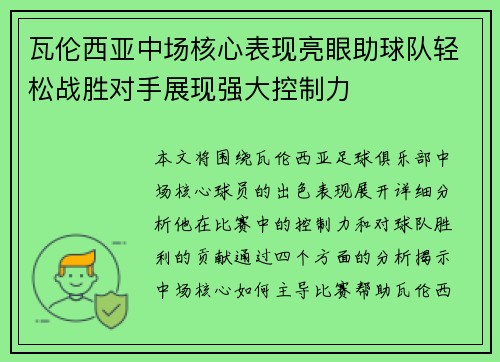 瓦伦西亚中场核心表现亮眼助球队轻松战胜对手展现强大控制力

本文将围绕瓦伦西亚足球俱乐部中场核心球员的出色表现展开详细分析他在比赛中的控制力和对球队胜利的贡献通过四个方面的分析揭示中场核心如何主导比赛帮助瓦伦西